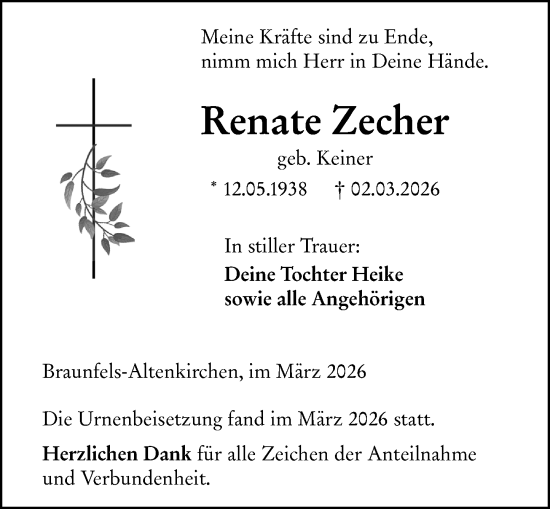 Meine Kräfte sind zu Ende,
nimm mich Herr in Deine Hände.

Renate Zecher

geb. Keiner

* 12.05.1938 † 02.03.2026

In stiller Trauer:
Deine Tochter Heike
sowie alle Angehörigen

Braunfels-Altenkirchen, im März 2026

Die Urnenbeisetzung fand im März 2026 statt.

Herzlichen Dank für alle Zeichen der Anteilnahme und Verbundenheit.